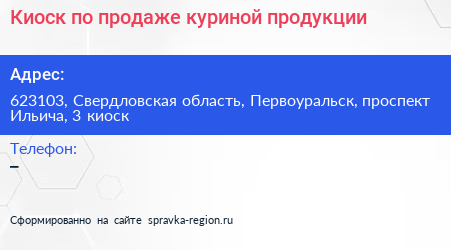 Киоск по продаже куриной продукции

Адрес:

623103, Свердловская область, Первоуральск, проспект Ильича, 3 киоск

Телефон:

–

Сформированно на сайте spravka-region.ru